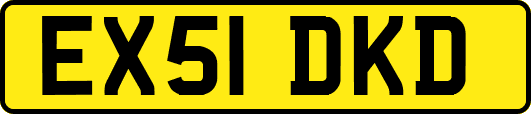 EX51 DKD